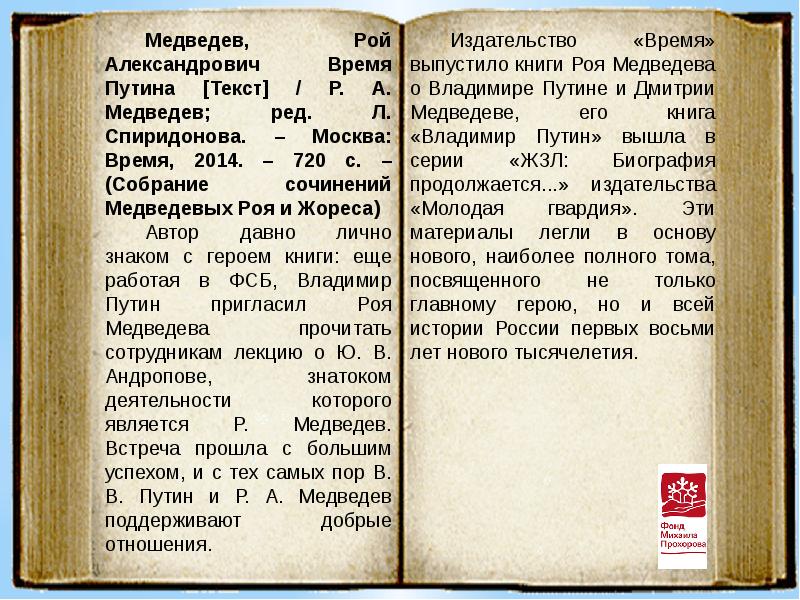 Медведев, Рой Александрович Время Путина [Текст] / Р. А. Медведев; ред. Л. Спиридонова. – Москва: Время, 2014. – 720 с. – (Собрание сочинений Медведевых Роя и Жореса)

Автор давно лично знаком с героем книги: еще работая в ФСБ, Владимир Путин пригласил Роя Медведева прочитать сотрудникам лекцию о Ю. В. Андропове, знатоком деятельности которого является Р. Медведев. Встреча прошла с большим успехом, и с тех самых пор В. В. Путин и Р. А. Медведев поддерживают добрые отношения.

Издательство «Время» выпустило книги Роя Медведева о Владимире Путине и Дмитрии Медведеве, его книга «Владимир Путин» вышла в серии «ЖЗЛ: Биография продолжается...» издательства «Молодая гвардия». Эти материалы легли в основу нового, наиболее полного тома, посвященного не только главному герою, но и всей истории России первых восьми лет нового тысячелетия.

Фонд Михаила Прохорова